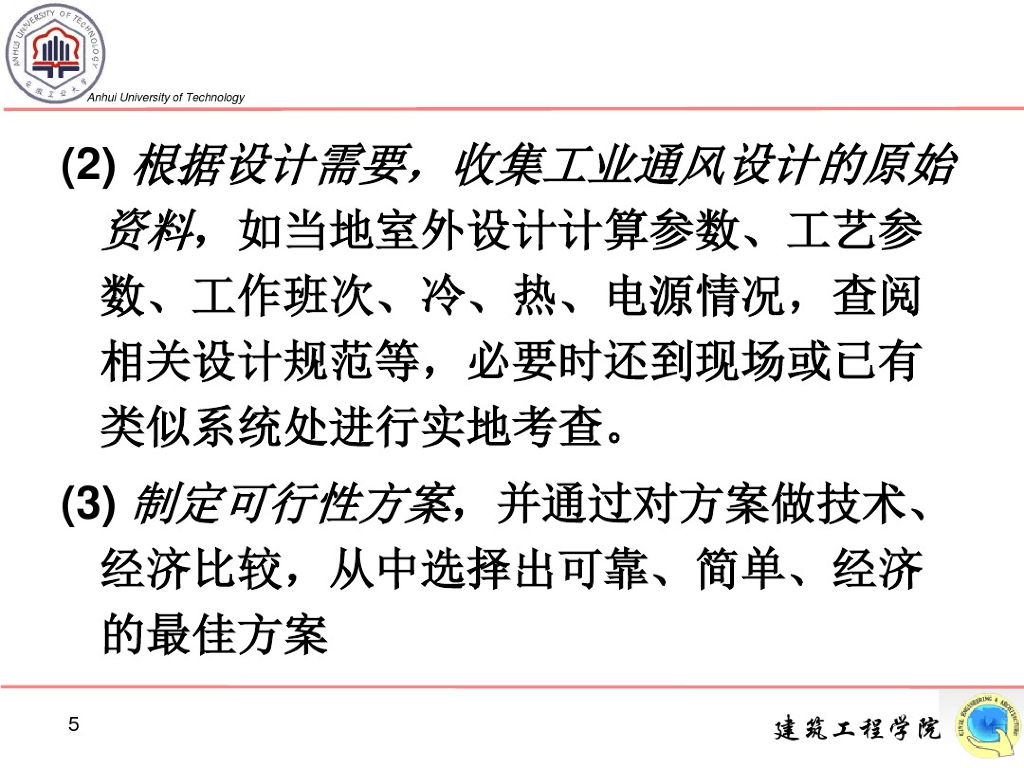 ANHUI UNIVERSITY OF TECHNOLOGY
安徽工业大学
Anhui University of Technology

(2) 根据设计需要，收集工业通风设计的原始资料，如当地室外设计计算参数、工艺参数、工作班次、冷、热、电源情况，查阅相关设计规范等，必要时还到现场或已有类似系统处进行实地考查。

(3) 制定可行性方案，并通过对方案做技术、经济比较，从中选择出可靠、简单、经济的最佳方案

5

建筑工程学院

CIVIL ENGINEERING & ARCHITECTURE